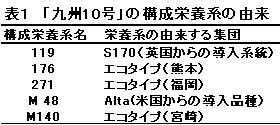 表1 「九州10号」の構成栄養系の由来

| 構成栄養系名 | 栄養系の由来する集団 |
|---|---|
| 119 | S170（英国からの導入系統） |
| 176 | エコタイプ（熊本） |
| 271 | エコタイプ（福岡） |
| M 48 | Alta（米国からの導入品種） |
| M140 | エコタイプ（宮崎） |